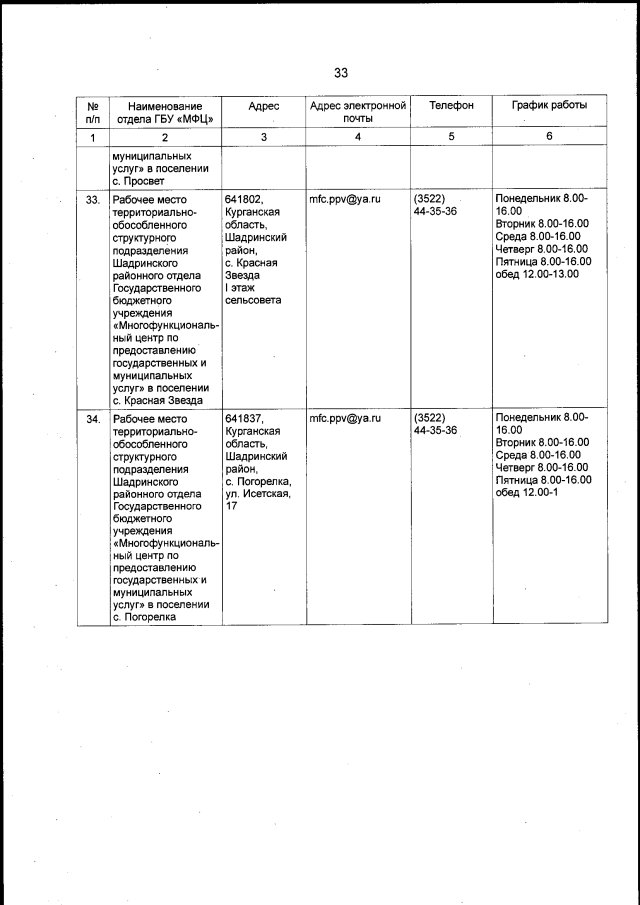 33

| № п/п | Наименование отдела ГБУ «МФЦ» | Адрес | Адрес электронной почты | Телефон | График работы |
|---|---|---|---|---|---|
| 1 | 2 | 3 | 4 | 5 | 6 |
| | муниципальных услуг» в поселении с. Просвет | | | | |
| 33. | Рабочее место территориально-обособленного структурного подразделения Шадринского районного отдела Государственного бюджетного учреждения «Многофункциональный центр по предоставлению государственных и муниципальных услуг» в поселении с. Красная Звезда | 641802, Курганская область, Шадринский район, с. Красная Звезда I этаж сельсовета | mfc.ppv@ya.ru | (3522) 44-35-36 | Понедельник 8.00-16.00 Вторник 8.00-16.00 Среда 8.00-16.00 Четверг 8.00-16.00 Пятница 8.00-16.00 обед 12.00-13.00 |
| 34. | Рабочее место территориально-обособленного структурного подразделения Шадринского районного отдела Государственного бюджетного учреждения «Многофункциональный центр по предоставлению государственных и муниципальных услуг» в поселении с. Погорелка | 641837, Курганская область, Шадринский район, с. Погорелка, ул. Исетская, 17 | mfc.ppv@ya.ru | (3522) 44-35-36 | Понедельник 8.00-16.00 Вторник 8.00-16.00 Среда 8.00-16.00 Четверг 8.00-16.00 Пятница 8.00-16.00 обед 12.00-1 |